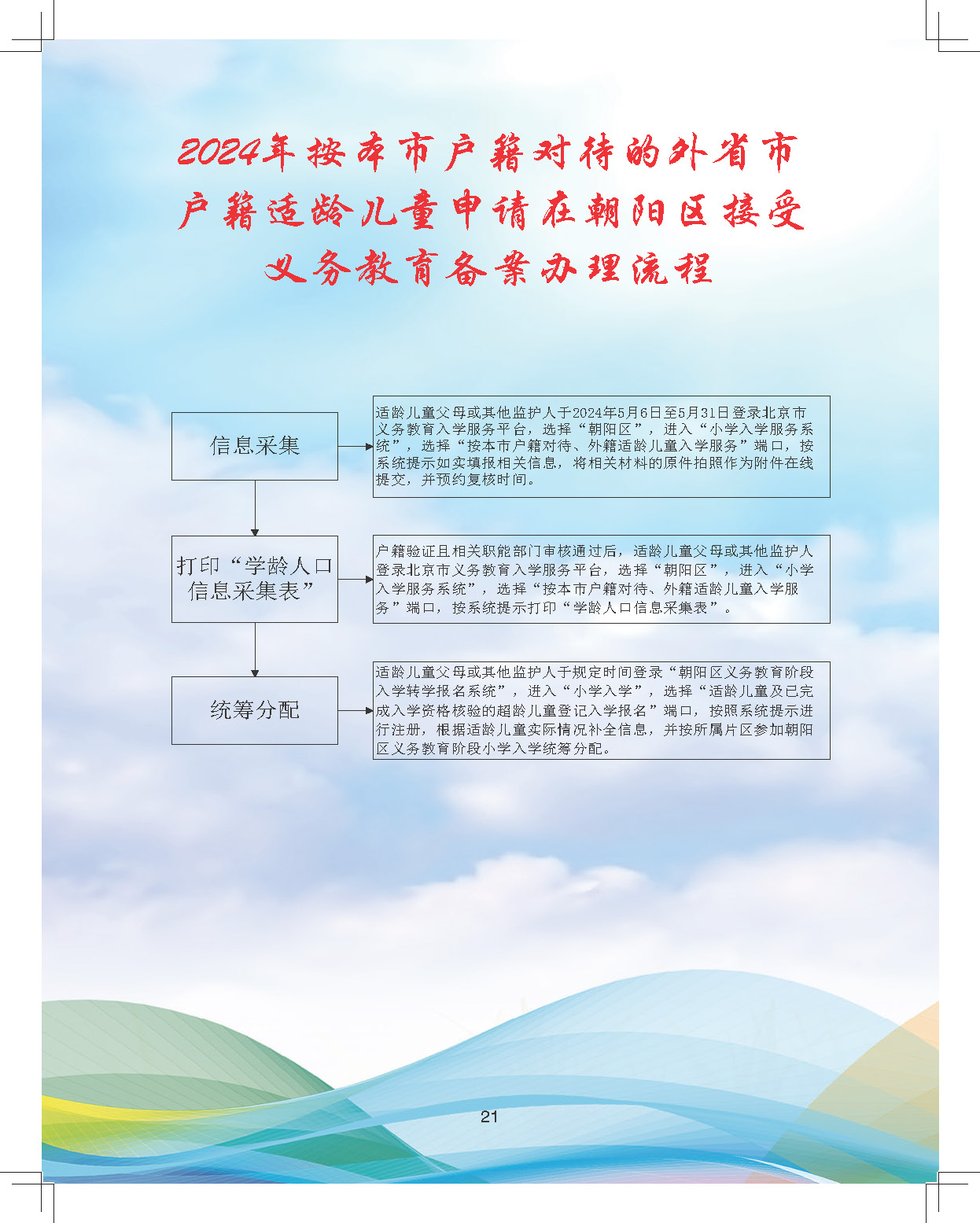 2024年按本市户籍对待的外省市户籍适龄儿童申请在朝阳区接受义务教育备案办理流程

信息采集

适龄儿童父母或其他监护人于2024年5月6日至5月31日登录北京市义务教育入学服务平台，选择“朝阳区”，进入“小学入学服务系统”，选择“按本市户籍对待、外籍适龄儿童入学服务”端口，按系统提示如实填报相关信息，将相关材料的原件拍照作为附件在线提交，并预约复核时间。

打印“学龄人口信息采集表”

户籍验证且相关职能部门审核通过后，适龄儿童父母或其他监护人登录北京市义务教育入学服务平台，选择“朝阳区”，进入“小学入学服务系统”，选择“按本市户籍对待、外籍适龄儿童入学服务”端口，按系统提示打印“学龄人口信息采集表”。

统筹分配

适龄儿童父母或其他监护人于规定时间登录“朝阳区义务教育阶段入学转学报名系统”，进入“小学入学”，选择“适龄儿童及已完成入学资格核验的超龄儿童登记入学报名”端口，按照系统提示进行注册，根据适龄儿童实际情况补全信息，并按所属片区参加朝阳区义务教育阶段小学入学统筹分配。

21